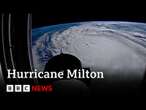 Hurricane Milton

BBC NEWS